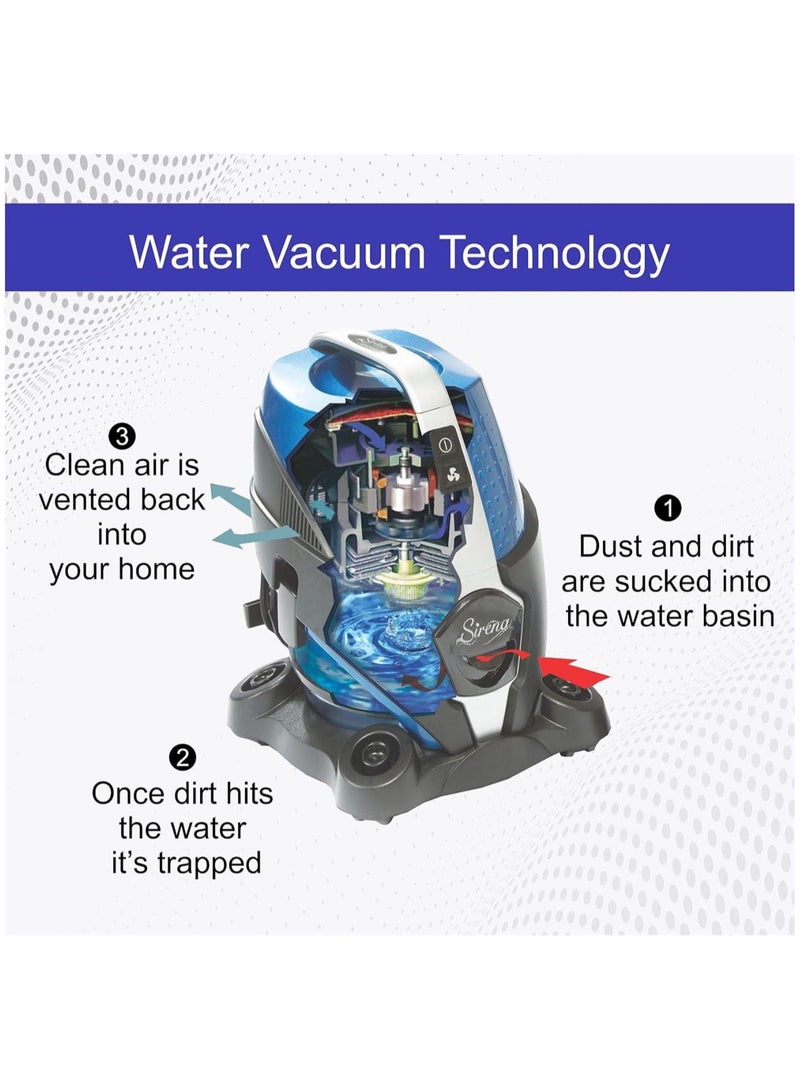 Water Vacuum Technology

3
Clean air is vented back into your home

1
Dust and dirt are sucked into the water basin

Sirena

2
Once dirt hits the water it's trapped